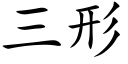 三形